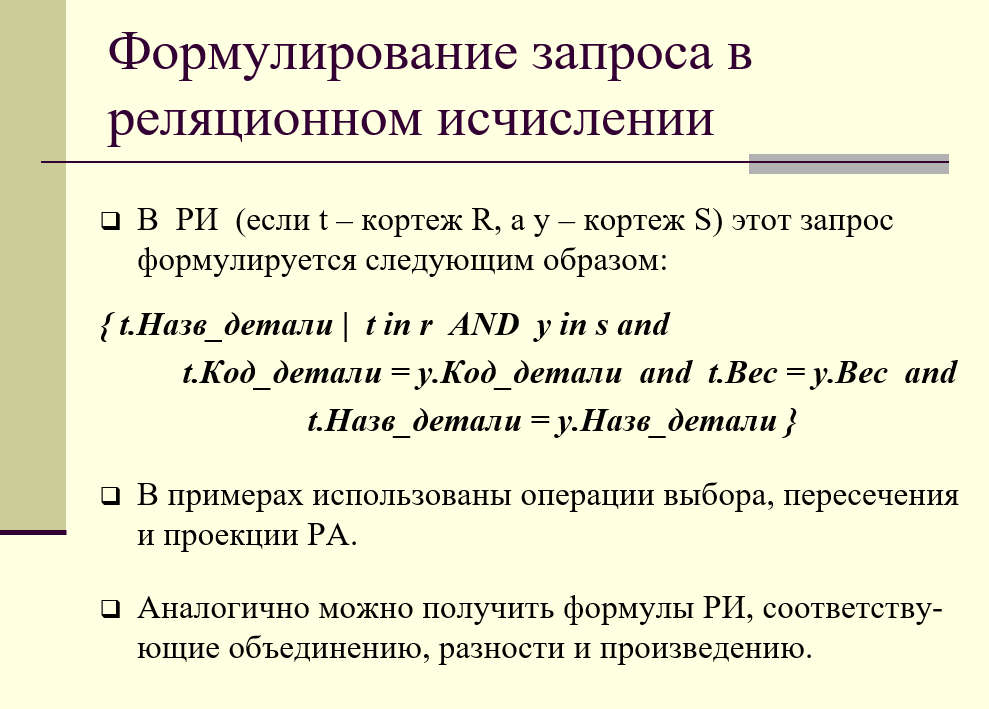 Формулирование запроса в реляционном исчислении

❑ В РИ (если t – кортеж R, а y – кортеж S) этот запрос формулируется следующим образом:

{ t.Назв_детали | t in r AND y in s and
t.Код_детали = y.Код_детали and t.Вес = y.Вес and
t.Назв_детали = y.Назв_детали }

❑ В примерах использованы операции выбора, пересечения и проекции РА.

❑ Аналогично можно получить формулы РИ, соответствующие объединению, разности и произведению.